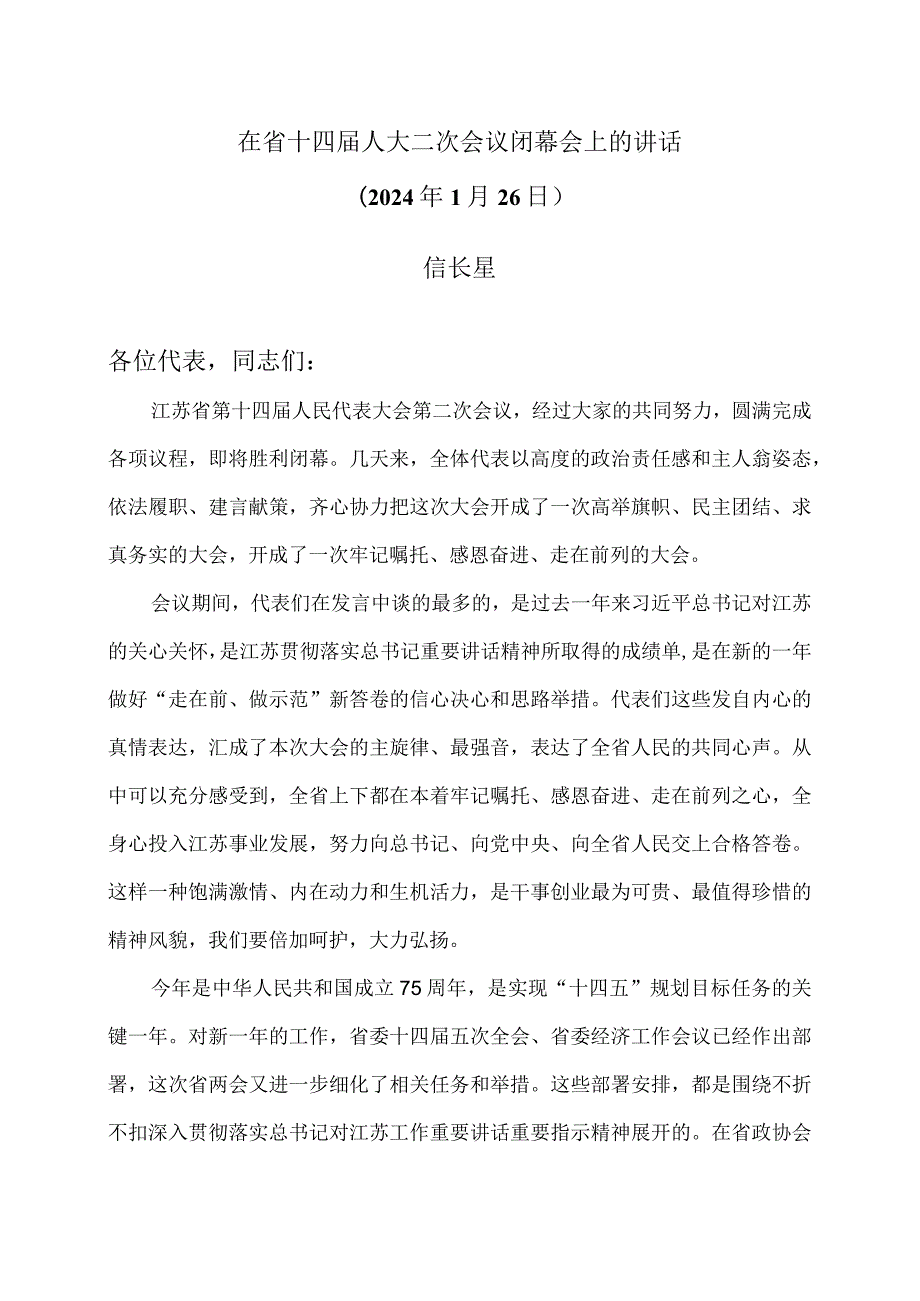 在省十四届人大二次会议闭幕会上的讲话

（2024年1月26日）

信长星

各位代表，同志们：

江苏省第十四届人民代表大会第二次会议，经过大家的共同努力，圆满完成各项议程，即将胜利闭幕。几天来，全体代表以高度的政治责任感和主人翁姿态，依法履职、建言献策，齐心协力把这次大会开成了一次高举旗帜、民主团结、求真务实的大会，开成了一次牢记嘱托、感恩奋进、走在前列的大会。

会议期间，代表们在发言中谈的最多的，是过去一年来习近平总书记对江苏的关心关怀，是江苏贯彻落实总书记重要讲话精神所取得的成绩单，是在新的一年做好“走在前、做示范”新答卷的信心决心和思路举措。代表们这些发自内心的真情表达，汇成了本次大会的主旋律、最强音，表达了全省人民的共同心声。从中可以充分感受到，全省上下都在本着牢记嘱托、感恩奋进、走在前列之心，全身心投入江苏事业发展，努力向总书记、向党中央、向全省人民交上合格答卷。这样一种饱满激情、内在动力和生机活力，是干事创业最为可贵、最值得珍惜的精神风貌，我们要倍加呵护，大力弘扬。

今年是中华人民共和国成立75周年，是实现“十四五”规划目标任务的关键一年。对新一年的工作，省委十四届五次全会、省委经济工作会议已经作出部署，这次省两会又进一步细化了相关任务和举措。这些部署安排，都是围绕不折不扣深入贯彻落实总书记对江苏工作重要讲话重要指示精神展开的。在省政协会